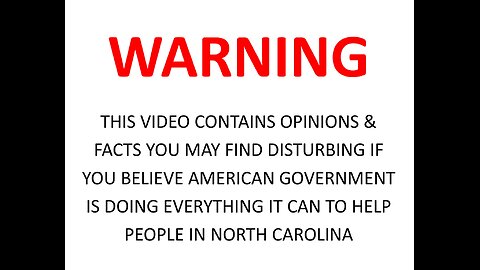 WARNING

THIS VIDEO CONTAINS OPINIONS & FACTS YOU MAY FIND DISTURBING IF YOU BELIEVE AMERICAN GOVERNMENT IS DOING EVERYTHING IT CAN TO HELP PEOPLE IN NORTH CAROLINA